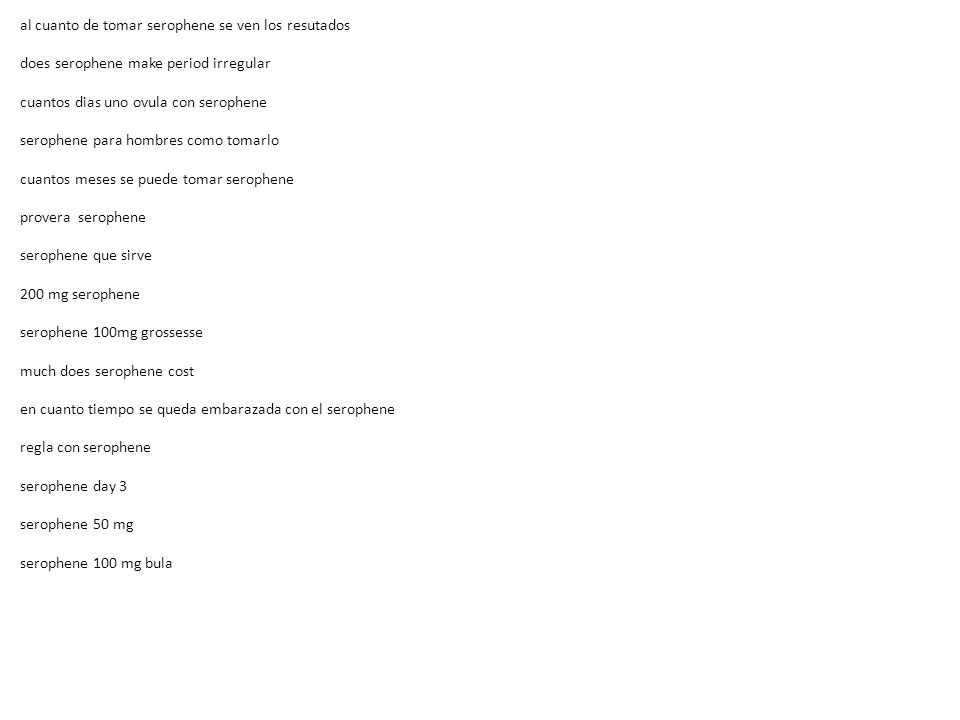 al cuanto de tomar serophene se ven los resutados

does serophene make period irregular

cuantos dias uno ovula con serophene

serophene para hombres como tomarlo

cuantos meses se puede tomar serophene

provera  serophene

serophene que sirve

200 mg serophene

serophene 100mg grossesse

much does serophene cost

en cuanto tiempo se queda embarazada con el serophene

regla con serophene

serophene day 3

serophene 50 mg

serophene 100 mg bula